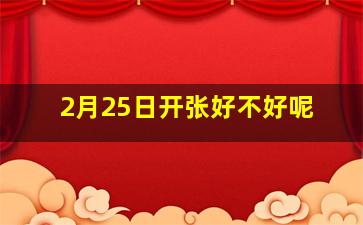 2月25日开张好不好呢